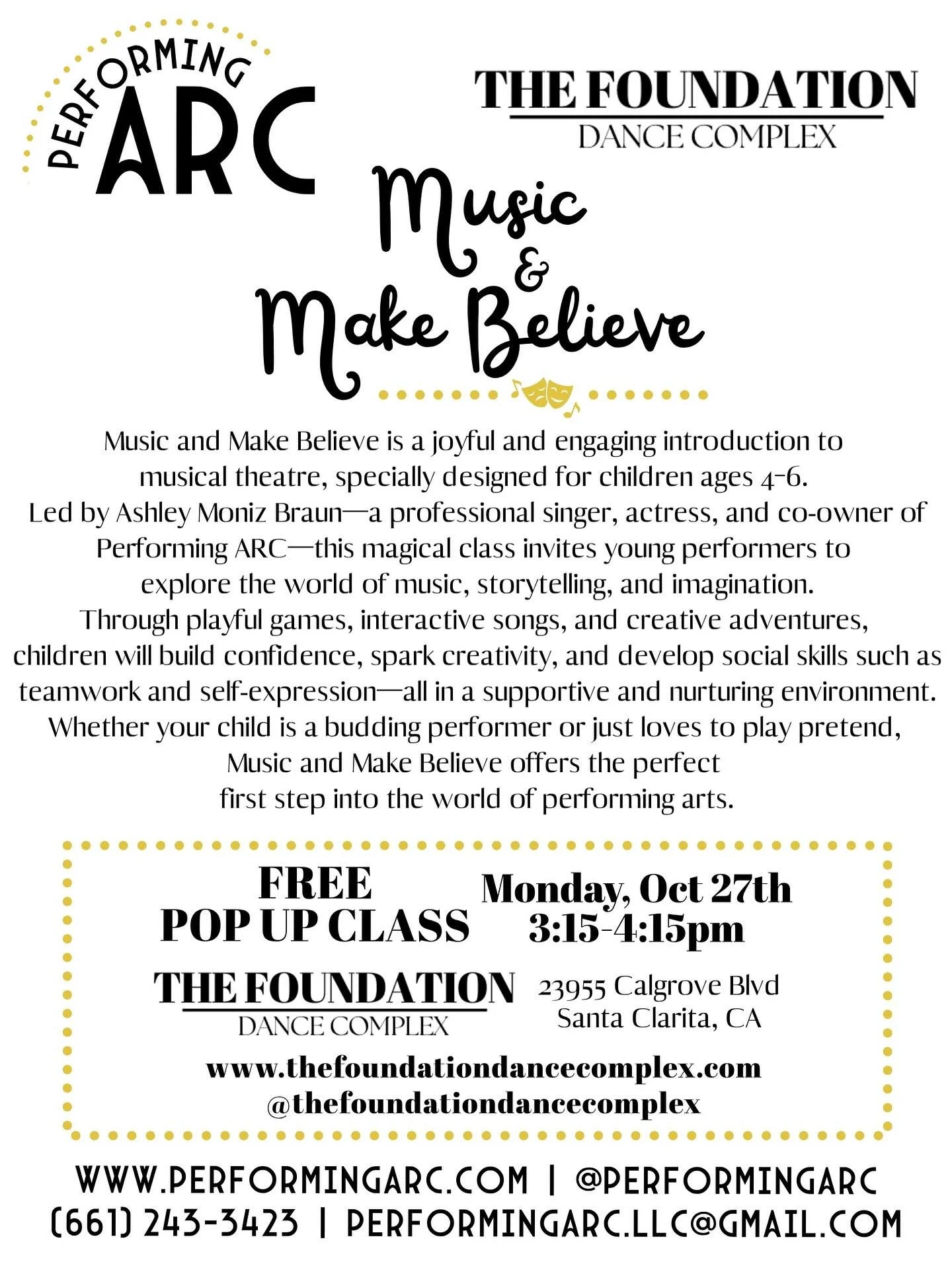 PERFORMING ARC

THE FOUNDATION
DANCE COMPLEX

Music & Make Believe

Music and Make Believe is a joyful and engaging introduction to musical theatre, specially designed for children ages 4-6. Led by Ashley Moniz Braun—a professional singer, actress, and co-owner of Performing ARC—this magical class invites young performers to explore the world of music, storytelling, and imagination. Through playful games, interactive songs, and creative adventures, children will build confidence, spark creativity, and develop social skills such as teamwork and self-expression—all in a supportive and nurturing environment. Whether your child is a budding performer or just loves to play pretend, Music and Make Believe offers the perfect first step into the world of performing arts.

FREE
POP UP CLASS

Monday, Oct 27th
3:15-4:15pm

THE FOUNDATION
DANCE COMPLEX

23955 Calgrove Blvd
Santa Clarita, CA

www.thefoundationdancecomplex.com
@thefoundationdancecomplex

WWW.PERFORMINGARC.COM | @PERFORMINGARC
(661) 243-3423 | PERFORMINGARC.LLC@GMAIL.COM